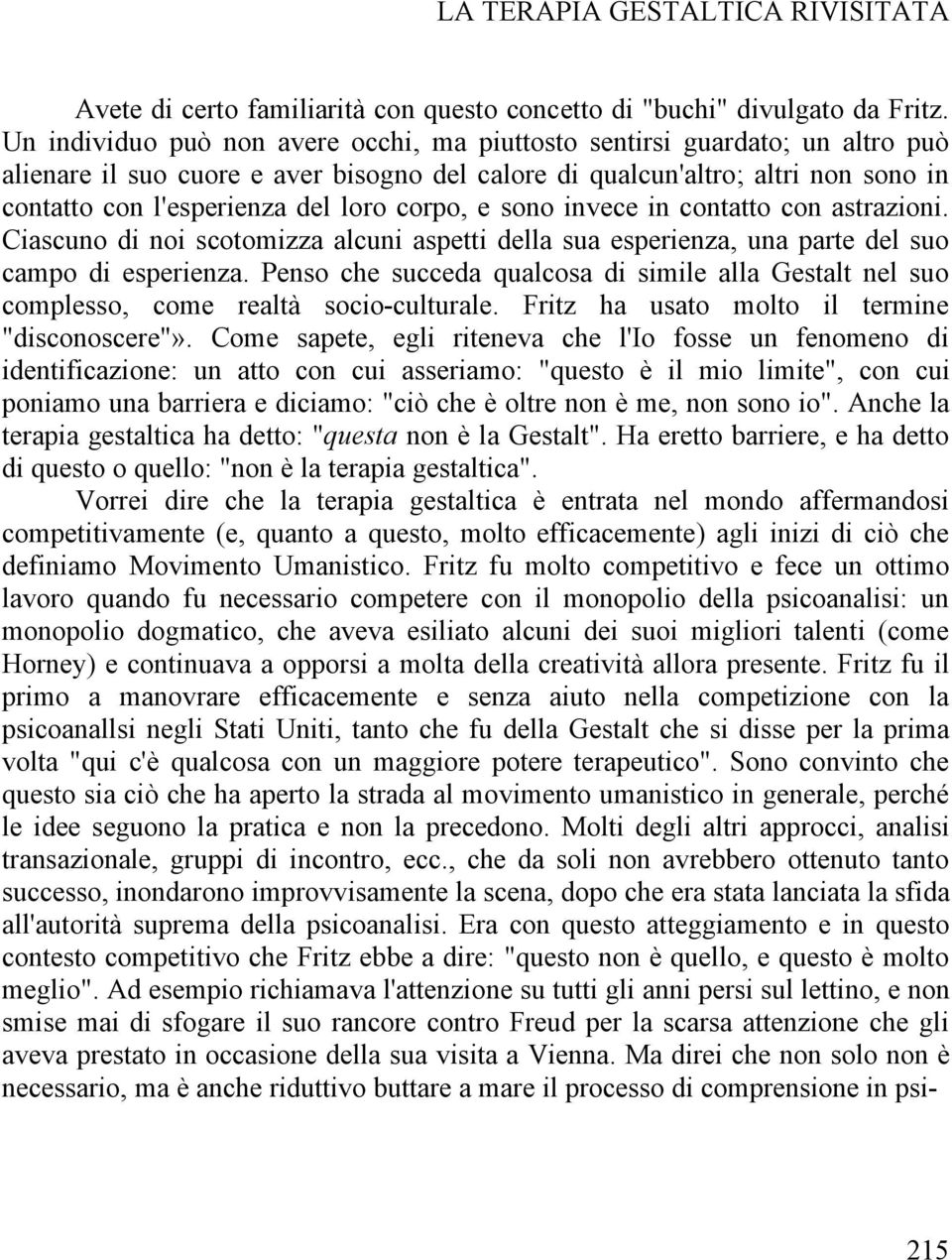 LA TERAPIA GESTALTICA RIVISITATA

Avete di certo familiarità con questo concetto di "buchi" divulgato da Fritz. Un individuo può non avere occhi, ma piuttosto sentirsi guardato; un altro può alienare il suo cuore e aver bisogno del calore di qualcun'altro; altri non sono in contatto con l'esperienza del loro corpo, e sono invece in contatto con astrazioni. Ciascuno di noi scotomizza alcuni aspetti della sua esperienza, una parte del suo campo di esperienza. Penso che succeda qualcosa di simile alla Gestalt nel suo complesso, come realtà socio-culturale. Fritz ha usato molto il termine "disconoscere"». Come sapete, egli riteneva che l'Io fosse un fenomeno di identificazione: un atto con cui asseriamo: "questo è il mio limite", con cui poniamo una barriera e diciamo: "ciò che è oltre non è me, non sono io". Anche la terapia gestaltica ha detto: "questa non è la Gestalt". Ha eretto barriere, e ha detto di questo o quello: "non è la terapia gestaltica".

Vorrei dire che la terapia gestaltica è entrata nel mondo affermandosi competitivamente (e, quanto a questo, molto efficacemente) agli inizi di ciò che definiamo Movimento Umanistico. Fritz fu molto competitivo e fece un ottimo lavoro quando fu necessario competere con il monopolio della psicoanalisi: un monopolio dogmatico, che aveva esiliato alcuni dei suoi migliori talenti (come Horney) e continuava a opporsi a molta della creatività allora presente. Fritz fu il primo a manovrare efficacemente e senza aiuto nella competizione con la psicoanallsi negli Stati Uniti, tanto che fu della Gestalt che si disse per la prima volta "qui c'è qualcosa con un maggiore potere terapeutico". Sono convinto che questo sia ciò che ha aperto la strada al movimento umanistico in generale, perché le idee seguono la pratica e non la precedono. Molti degli altri approcci, analisi transazionale, gruppi di incontro, ecc., che da soli non avrebbero ottenuto tanto successo, inondarono improvvisamente la scena, dopo che era stata lanciata la sfida all'autorità suprema della psicoanalisi. Era con questo atteggiamento e in questo contesto competitivo che Fritz ebbe a dire: "questo non è quello, e questo è molto meglio". Ad esempio richiamava l'attenzione su tutti gli anni persi sul lettino, e non smise mai di sfogare il suo rancore contro Freud per la scarsa attenzione che gli aveva prestato in occasione della sua visita a Vienna. Ma direi che non solo non è necessario, ma è anche riduttivo buttare a mare il processo di comprensione in psi-

215